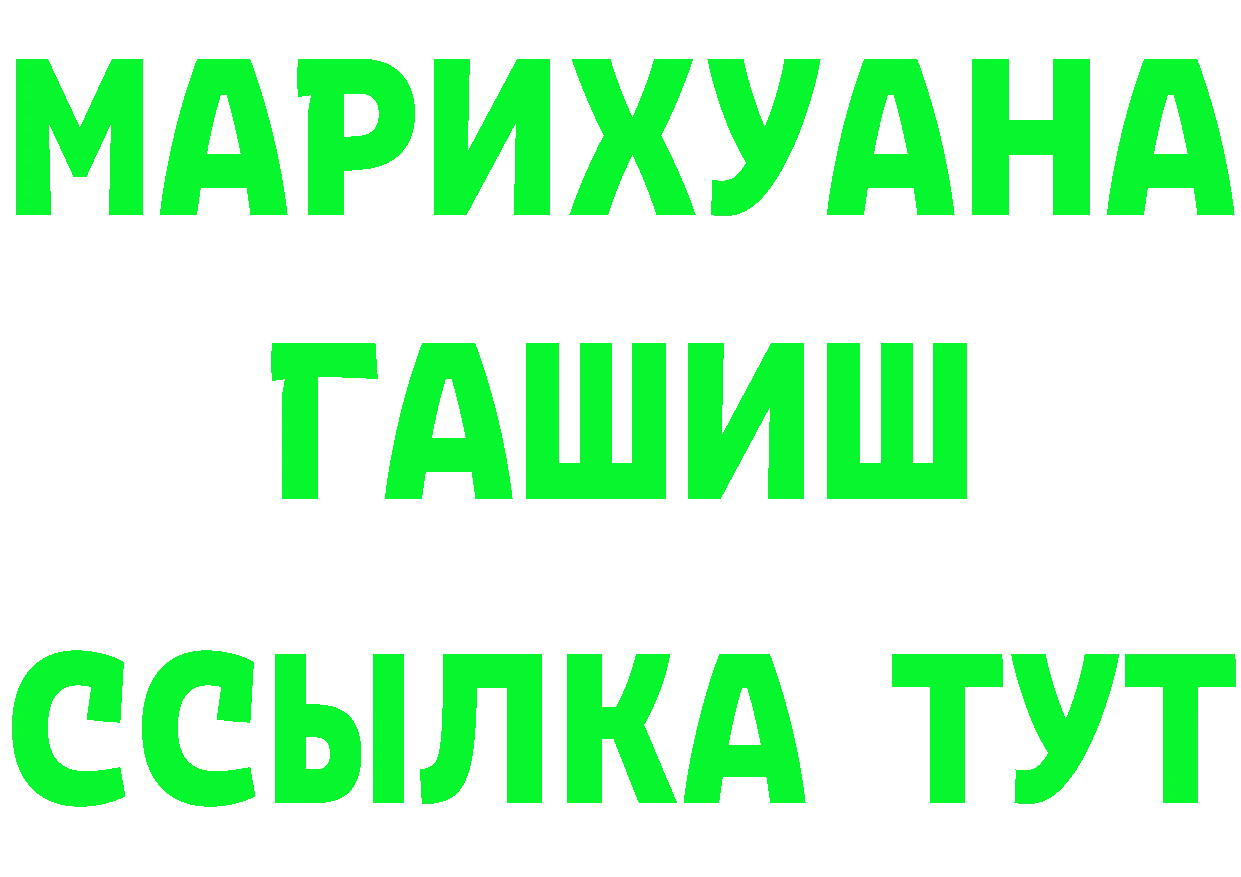 МАРИХУАНА
ГАШИШ
ССЫЛКА ТУТ